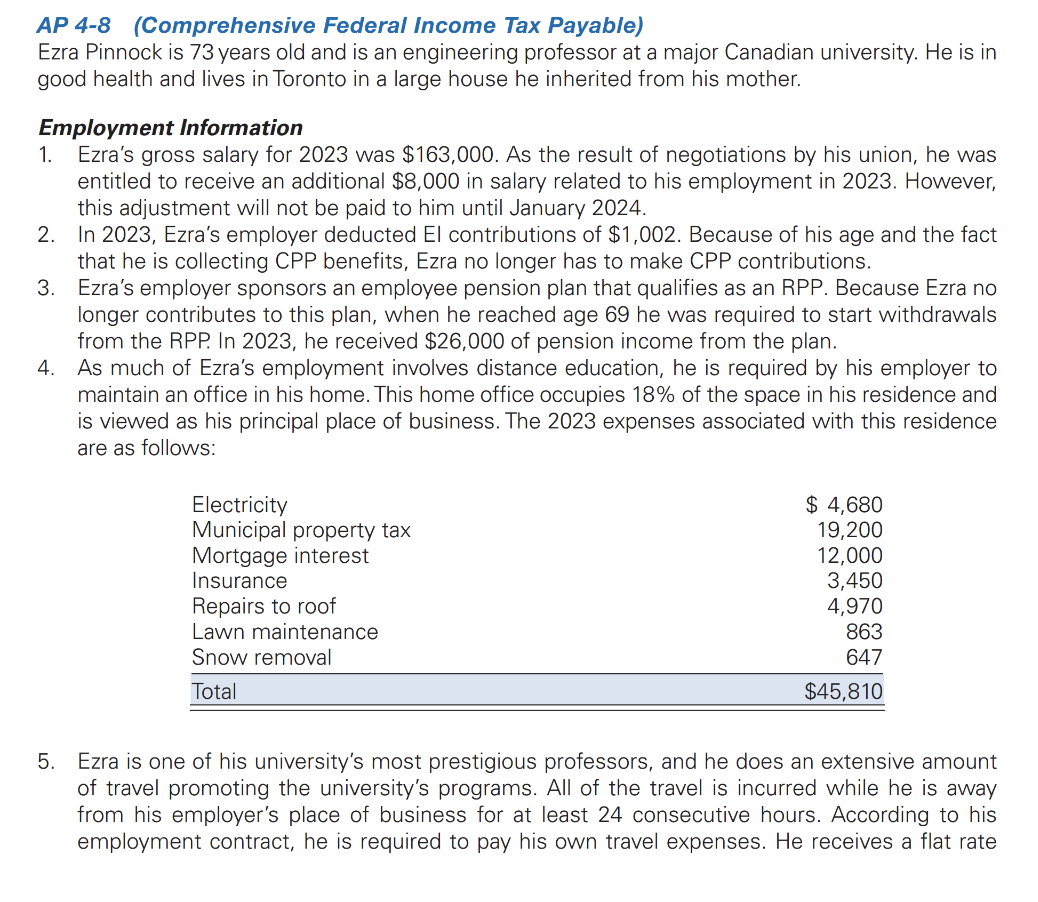 AP 4-8 (Comprehensive Federal Income Tax Payable)
Ezra Pinnock is 73 years old and is an engineering professor at a major Canadian university. He is in good health and lives in Toronto in a large house he inherited from his mother.

Employment Information
1. Ezra's gross salary for 2023 was $163,000. As the result of negotiations by his union, he was entitled to receive an additional $8,000 in salary related to his employment in 2023. However, this adjustment will not be paid to him until January 2024.
2. In 2023, Ezra's employer deducted EI contributions of $1,002. Because of his age and the fact that he is collecting CPP benefits, Ezra no longer has to make CPP contributions.
3. Ezra's employer sponsors an employee pension plan that qualifies as an RPP. Because Ezra no longer contributes to this plan, when he reached age 69 he was required to start withdrawals from the RPP. In 2023, he received $26,000 of pension income from the plan.
4. As much of Ezra's employment involves distance education, he is required by his employer to maintain an office in his home. This home office occupies 18% of the space in his residence and is viewed as his principal place of business. The 2023 expenses associated with this residence are as follows:

| | |
|---|---|
| Electricity | $ 4,680 |
| Municipal property tax | 19,200 |
| Mortgage interest | 12,000 |
| Insurance | 3,450 |
| Repairs to roof | 4,970 |
| Lawn maintenance | 863 |
| Snow removal | 647 |
| Total | $45,810 |

5. Ezra is one of his university's most prestigious professors, and he does an extensive amount of travel promoting the university's programs. All of the travel is incurred while he is away from his employer's place of business for at least 24 consecutive hours. According to his employment contract, he is required to pay his own travel expenses. He receives a flat rate